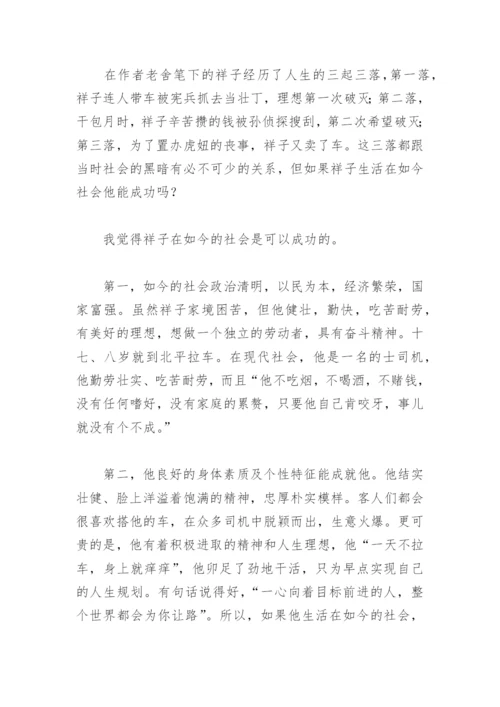 在作者老舍笔下的祥子经历了人生的三起三落，第一落，祥子连人带车被宪兵抓去当壮丁，理想第一次破灭；第二落，干包月时，祥子辛苦攒的钱被孙侦探搜刮，第二次希望破灭；第三落，为了置办虎妞的丧事，祥子又卖了车。这三落都跟当时社会的黑暗有必不可少的关系，但如果祥子生活在如今社会他能成功吗？

我觉得祥子在如今的社会是可以成功的。

第一，如今的社会政治清明，以民为本，经济繁荣，国家富强。虽然祥子家境困苦，但他健壮，勤快，吃苦耐劳，有美好的理想，想做一个独立的劳动者，具有奋斗精神。十七、八岁就到北平拉车。在现代社会，他是一名的士司机，他勤劳壮实、吃苦耐劳，而且“他不吃烟，不喝酒，不赌钱，没有任何嗜好，没有家庭的累赘，只要他自己肯咬牙，事儿就没有个不成。”

第二，他良好的身体素质及个性特征能成就他。他结实壮健、脸上洋溢着饱满的精神，忠厚朴实模样。客人们都会很喜欢搭他的车，在众多司机中脱颖而出，生意火爆。更可贵的是，他有着积极进取的精神和人生理想，他“一天不拉车，身上就痒痒”，他卯足了劲地干活，只为早点实现自己的人生规划。有句话说得好，“一心向着目标前进的人，整个世界都会为你让路”。所以，如果他生活在如今的社会，